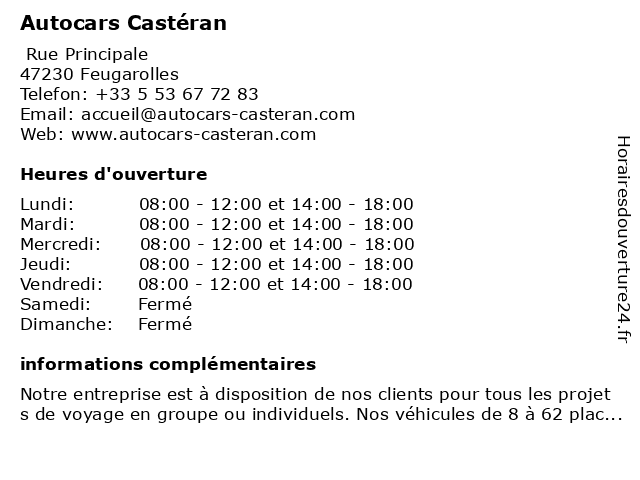 Autocars Castéran

Rue Principale
47230 Feugarolles
Telefon: +33 5 53 67 72 83
Email: accueil@autocars-casteran.com
Web: www.autocars-casteran.com

Heures d'ouverture

| | |
|---|---|
| Lundi: | 08:00 - 12:00 et 14:00 - 18:00 |
| Mardi: | 08:00 - 12:00 et 14:00 - 18:00 |
| Mercredi: | 08:00 - 12:00 et 14:00 - 18:00 |
| Jeudi: | 08:00 - 12:00 et 14:00 - 18:00 |
| Vendredi: | 08:00 - 12:00 et 14:00 - 18:00 |
| Samedi: | Fermé |
| Dimanche: | Fermé |

informations complémentaires

Notre entreprise est à disposition de nos clients pour tous les projet s de voyage en groupe ou individuels. Nos véhicules de 8 à 62 plac...

Horairesdouverture24.fr